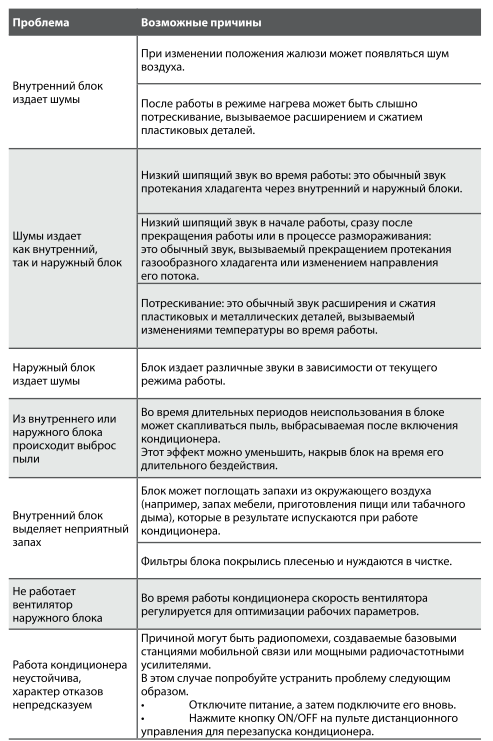 | Проблема | Возможные причины |
|---|---|
| Внутренний блок издает шумы | При изменении положения жалюзи может появляться шум воздуха. |
| | После работы в режиме нагрева может быть слышно потрескивание, вызываемое расширением и сжатием пластиковых деталей. |
| Шумы издает как внутренний, так и наружный блок | Низкий шипящий звук во время работы: это обычный звук протекания хладагента через внутренний и наружный блоки. |
| | Низкий шипящий звук в начале работы, сразу после прекращения работы или в процессе размораживания: это обычный звук, вызываемый прекращением протекания газообразного хладагента или изменением направления его потока. |
| | Потрескивание: это обычный звук расширения и сжатия пластиковых и металлических деталей, вызываемый изменениями температуры во время работы. |
| Наружный блок издает шумы | Блок издает различные звуки в зависимости от текущего режима работы. |
| Из внутреннего или наружного блока происходит выброс пыли | Во время длительных периодов неиспользования в блоке может скапливаться пыль, выбрасываемая после включения кондиционера. Этот эффект можно уменьшить, накрыв блок на время его длительного бездействия. |
| Внутренний блок выделяет неприятный запах | Блок может поглощать запахи из окружающего воздуха (например, запах мебели, приготовления пищи или табачного дыма), которые в результате испускаются при работе кондиционера. |
| | Фильтры блока покрылись плесенью и нуждаются в чистке. |
| Не работает вентилятор наружного блока | Во время работы кондиционера скорость вентилятора регулируется для оптимизации рабочих параметров. |
| Работа кондиционера неустойчива, характер отказов непредсказуем | Причиной могут быть радиопомехи, создаваемые базовыми станциями мобильной связи или мощными радиочастотными усилителями. В этом случае попробуйте устранить проблему следующим образом. • Отключите питание, а затем подключите его вновь. • Нажмите кнопку ON/OFF на пульте дистанционного управления для перезапуска кондиционера. |